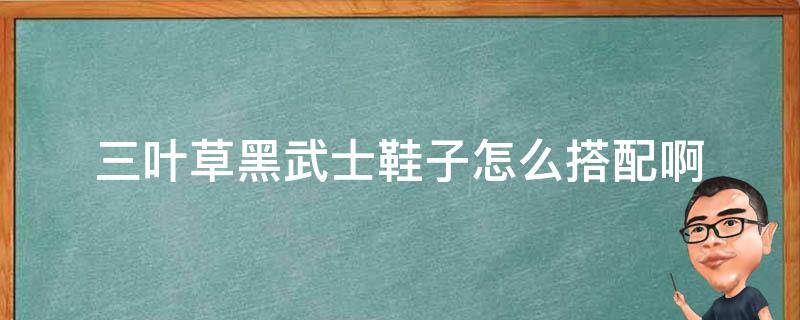 三叶草黑武士鞋子怎么搭配啊